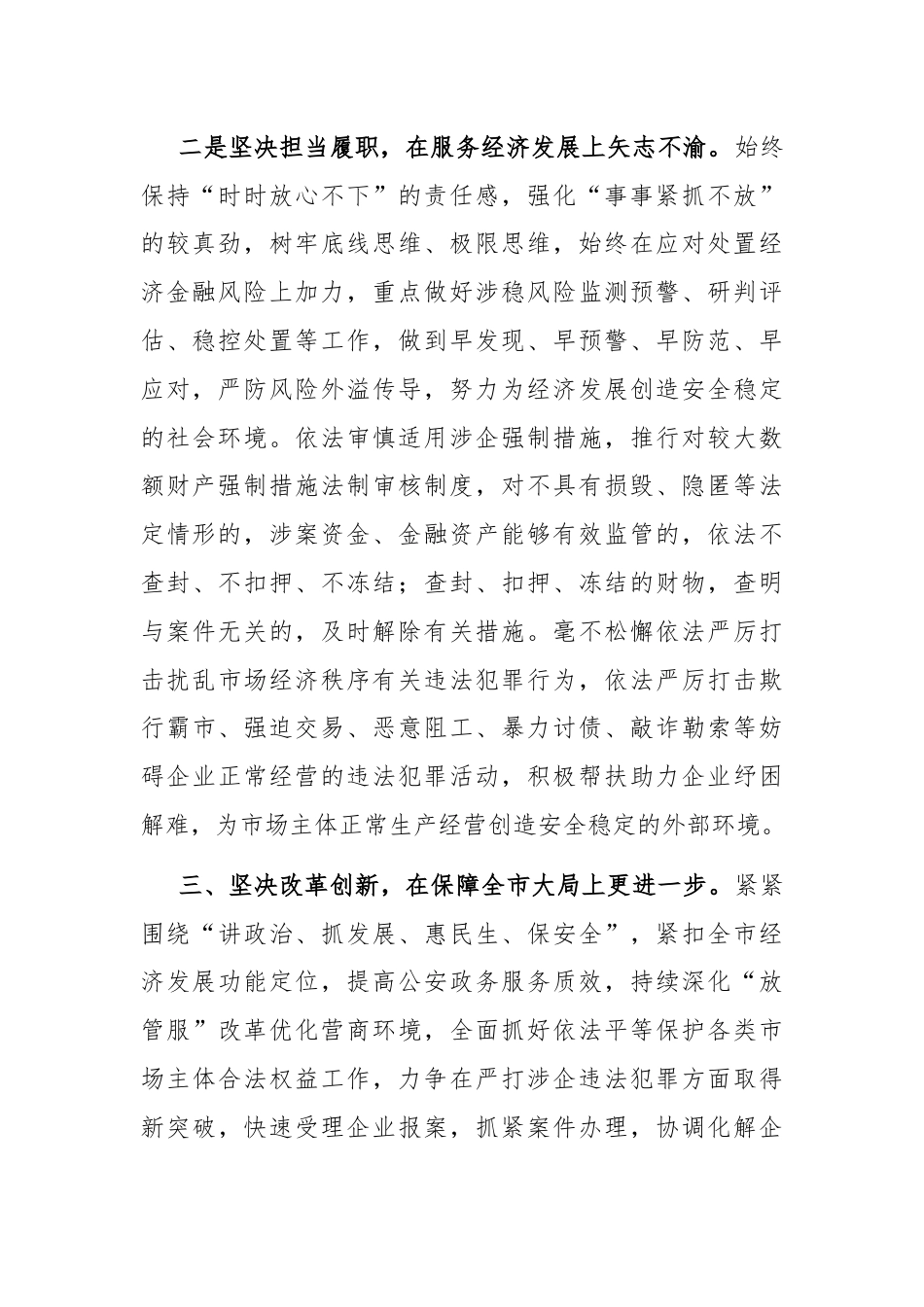 二是坚决担当履职，在服务经济发展上矢志不渝。始终保持“时时放心不下”的责任感，强化“事事紧抓不放”的较真劲，树牢底线思维、极限思维，始终在应对处置经济金融风险上加力，重点做好涉稳风险监测预警、研判评估、稳控处置等工作，做到早发现、早预警、早防范、早应对，严防风险外溢传导，努力为经济发展创造安全稳定的社会环境。依法审慎适用涉企强制措施，推行对较大数额财产强制措施法制审核制度，对不具有损毁、隐匿等法定情形的，涉案资金、金融资产能够有效监管的，依法不查封、不扣押、不冻结；查封、扣押、冻结的财物，查明与案件无关的，及时解除有关措施。毫不松懈依法严厉打击扰乱市场经济秩序有关违法犯罪行为，依法严厉打击欺行霸市、强迫交易、恶意阻工、暴力讨债、敲诈勒索等妨碍企业正常经营的违法犯罪活动，积极帮扶助力企业纾困解难，为市场主体正常生产经营创造安全稳定的外部环境。

三、坚决改革创新，在保障全市大局上更进一步。紧紧围绕“讲政治、抓发展、惠民生、保安全”，紧扣全市经济发展功能定位，提高公安政务服务质效，持续深化“放管服”改革优化营商环境，全面抓好依法平等保护各类市场主体合法权益工作，力争在严打涉企违法犯罪方面取得新突破，快速受理企业报案，抓紧案件办理，协调化解企